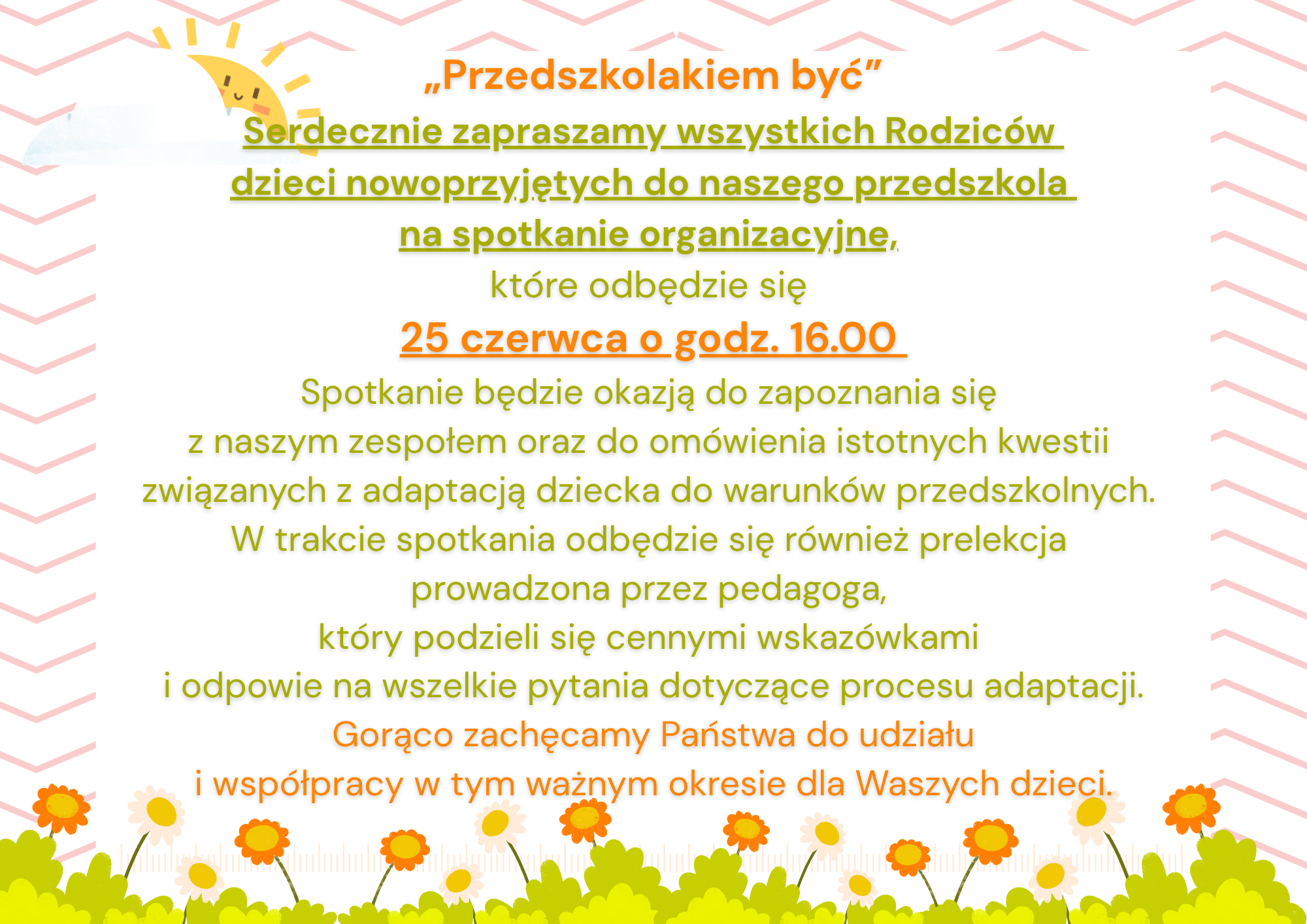 „Przedszkolakiem być”

Serdecznie zapraszamy wszystkich Rodziców
dzieci nowoprzyjętych do naszego przedszkola
na spotkanie organizacyjne,
które odbędzie się

25 czerwca o godz. 16.00

Spotkanie będzie okazją do zapoznania się
z naszym zespołem oraz do omówienia istotnych kwestii
związanych z adaptacją dziecka do warunków przedszkolnych.
W trakcie spotkania odbędzie się również prelekcja
prowadzona przez pedagoga,
który podzieli się cennymi wskazówkami
i odpowie na wszelkie pytania dotyczące procesu adaptacji.
Gorąco zachęcamy Państwa do udziału
i współpracy w tym ważnym okresie dla Waszych dzieci.